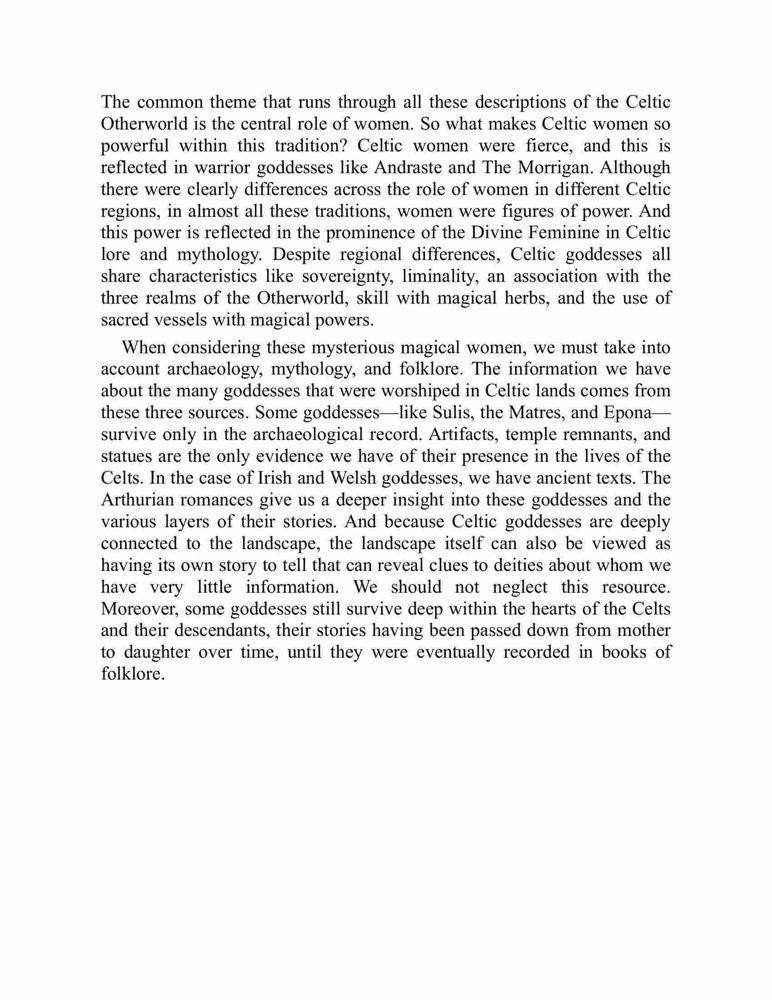 The common theme that runs through all these descriptions of the Celtic Otherworld is the central role of women. So what makes Celtic women so powerful within this tradition? Celtic women were fierce, and this is reflected in warrior goddesses like Andraste and The Morrigan. Although there were clearly differences across the role of women in different Celtic regions, in almost all these traditions, women were figures of power. And this power is reflected in the prominence of the Divine Feminine in Celtic lore and mythology. Despite regional differences, Celtic goddesses all share characteristics like sovereignty, liminality, an association with the three realms of the Otherworld, skill with magical herbs, and the use of sacred vessels with magical powers.

When considering these mysterious magical women, we must take into account archaeology, mythology, and folklore. The information we have about the many goddesses that were worshiped in Celtic lands comes from these three sources. Some goddesses—like Sulis, the Matres, and Epona—survive only in the archaeological record. Artifacts, temple remnants, and statues are the only evidence we have of their presence in the lives of the Celts. In the case of Irish and Welsh goddesses, we have ancient texts. The Arthurian romances give us a deeper insight into these goddesses and the various layers of their stories. And because Celtic goddesses are deeply connected to the landscape, the landscape itself can also be viewed as having its own story to tell that can reveal clues to deities about whom we have very little information. We should not neglect this resource. Moreover, some goddesses still survive deep within the hearts of the Celts and their descendants, their stories having been passed down from mother to daughter over time, until they were eventually recorded in books of folklore.